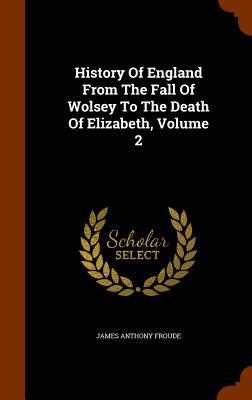 History Of England From The Fall Of Wolsey To The Death Of Elizabeth, Volume 2

Scholar SELECT

JAMES ANTHONY FROUDE